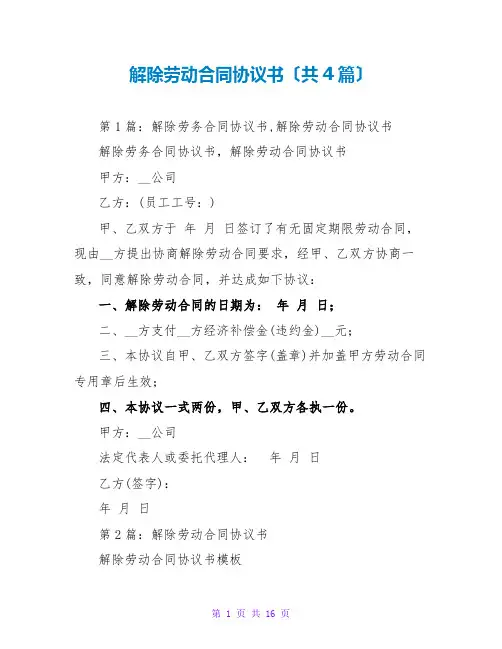 解除劳动合同协议书〔共4篇〕

第1篇：解除劳务合同协议书,解除劳动合同协议书

解除劳务合同协议书，解除劳动合同协议书

甲方：__公司

乙方：(员工工号：)

甲、乙双方于 年 月 日签订了有无固定期限劳动合同，现由__方提出协商解除劳动合同要求，经甲、乙双方协商一致，同意解除劳动合同，并达成如下协议：

一、解除劳动合同的日期为： 年 月 日；

二、__方支付__方经济补偿金(违约金)__元；

三、本协议自甲、乙双方签字(盖章)并加盖甲方劳动合同专用章后生效；

四、本协议一式两份，甲、乙双方各执一份。

甲方：__公司

法定代表人或委托代理人： 年 月 日

乙方(签字)：

年 月 日

第2篇：解除劳动合同协议书

解除劳动合同协议书模板

第 1 页 共 16 页